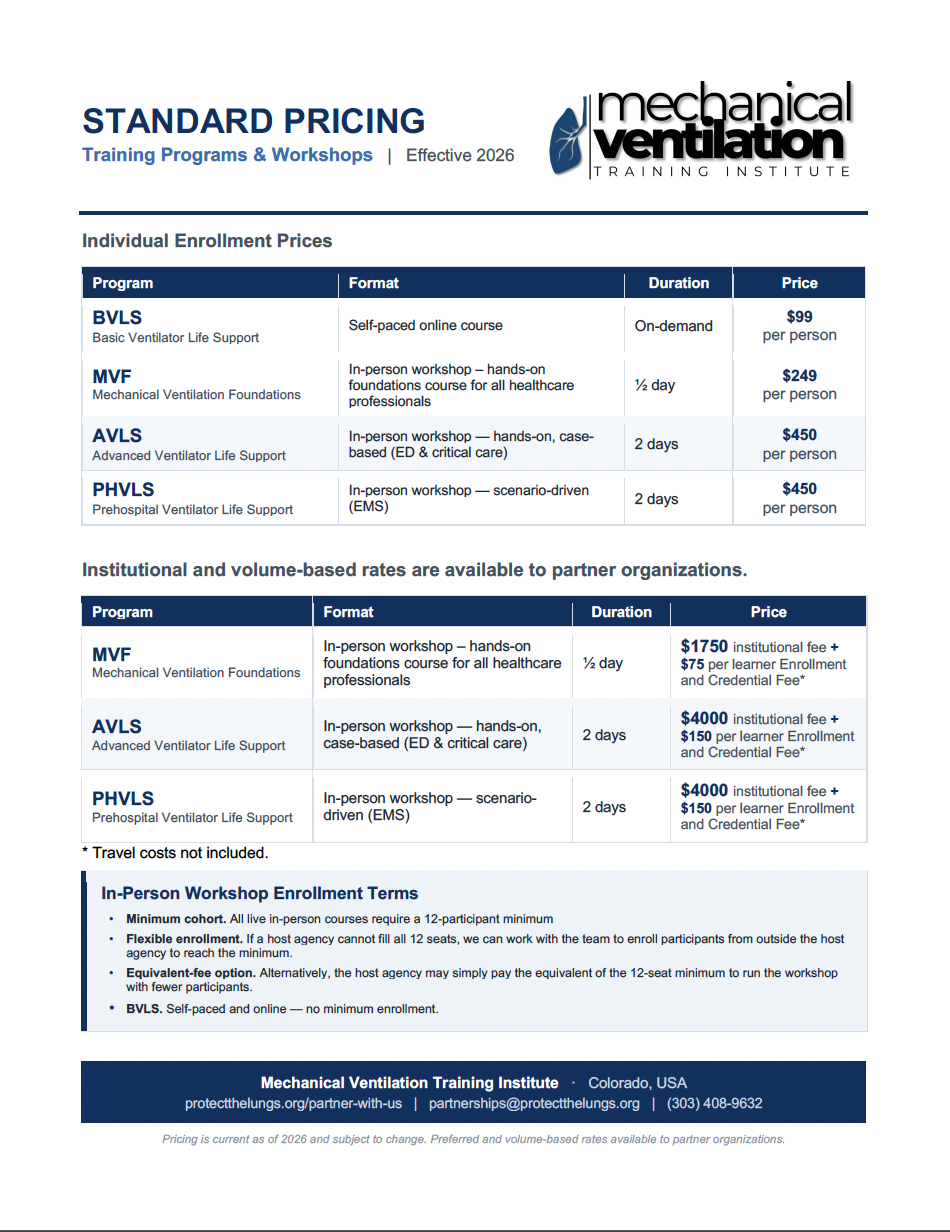 STANDARD PRICING
Training Programs & Workshops | Effective 2026

mechanical ventilation TRAINING INSTITUTE

Individual Enrollment Prices

| Program | Format | Duration | Price |
|---|---|---|---|
| BVLS Basic Ventilator Life Support | Self-paced online course | On-demand | $99 per person |
| MVF Mechanical Ventilation Foundations | In-person workshop – hands-on foundations course for all healthcare professionals | ½ day | $249 per person |
| AVLS Advanced Ventilator Life Support | In-person workshop — hands-on, case-based (ED & critical care) | 2 days | $450 per person |
| PHVLS Prehospital Ventilator Life Support | In-person workshop — scenario-driven (EMS) | 2 days | $450 per person |

Institutional and volume-based rates are available to partner organizations.

| Program | Format | Duration | Price |
|---|---|---|---|
| MVF Mechanical Ventilation Foundations | In-person workshop – hands-on foundations course for all healthcare professionals | ½ day | $1750 institutional fee + $75 per learner Enrollment and Credential Fee* |
| AVLS Advanced Ventilator Life Support | In-person workshop — hands-on, case-based (ED & critical care) | 2 days | $4000 institutional fee + $150 per learner Enrollment and Credential Fee* |
| PHVLS Prehospital Ventilator Life Support | In-person workshop — scenario-driven (EMS) | 2 days | $4000 institutional fee + $150 per learner Enrollment and Credential Fee* |

* Travel costs not included.

In-Person Workshop Enrollment Terms

• Minimum cohort. All live in-person courses require a 12-participant minimum
• Flexible enrollment. If a host agency cannot fill all 12 seats, we can work with the team to enroll participants from outside the host agency to reach the minimum.
• Equivalent-fee option. Alternatively, the host agency may simply pay the equivalent of the 12-seat minimum to run the workshop with fewer participants.
• BVLS. Self-paced and online — no minimum enrollment.

Mechanical Ventilation Training Institute · Colorado, USA
protectthelungs.org/partner-with-us | partnerships@protectthelungs.org | (303) 408-9632

Pricing is current as of 2026 and subject to change. Preferred and volume-based rates available to partner organizations.